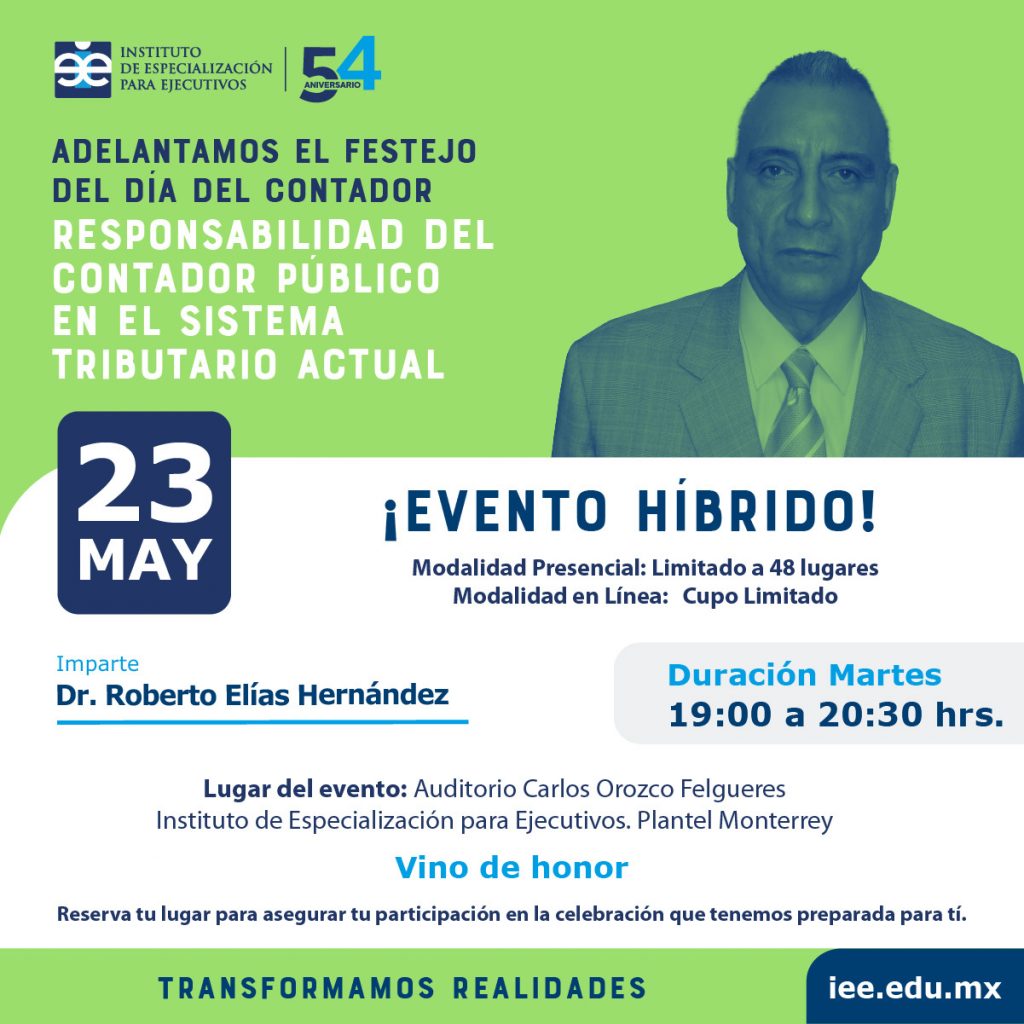 INSTITUTO DE ESPECIALIZACIÓN PARA EJECUTIVOS

54 ANIVERSARIO

ADELANTAMOS EL FESTEJO DEL DÍA DEL CONTADOR

RESPONSABILIDAD DEL CONTADOR PÚBLICO EN EL SISTEMA TRIBUTARIO ACTUAL

23 MAY

¡EVENTO HÍBRIDO!

Modalidad Presencial: Limitado a 48 lugares
Modalidad en Línea: Cupo Limitado

Imparte
Dr. Roberto Elías Hernández

Duración Martes
19:00 a 20:30 hrs.

Lugar del evento: Auditorio Carlos Orozco Felgueres
Instituto de Especialización para Ejecutivos. Plantel Monterrey

Vino de honor

Reserva tu lugar para asegurar tu participación en la celebración que tenemos preparada para tí.

TRANSFORMAMOS REALIDADES

iee.edu.mx